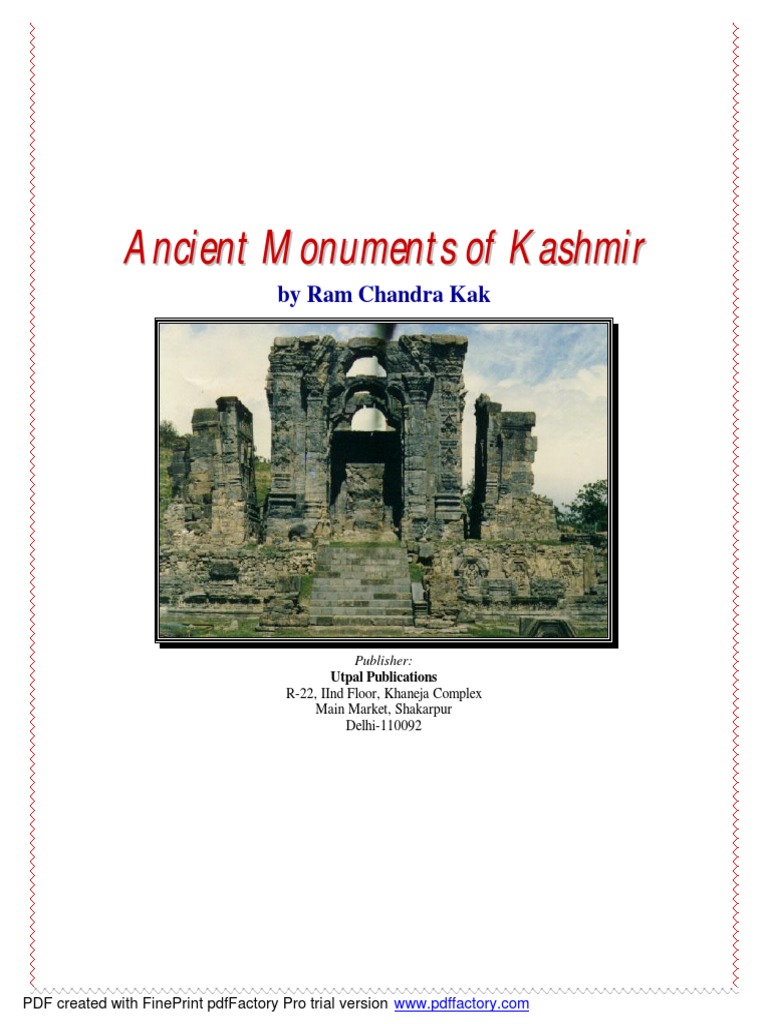 Ancient Monuments of Kashmir

by Ram Chandra Kak

Publisher:
Utpal Publications
R-22, IInd Floor, Khaneja Complex
Main Market, Shakarpur
Delhi-110092

PDF created with FinePrint pdfFactory Pro trial version www.pdffactory.com